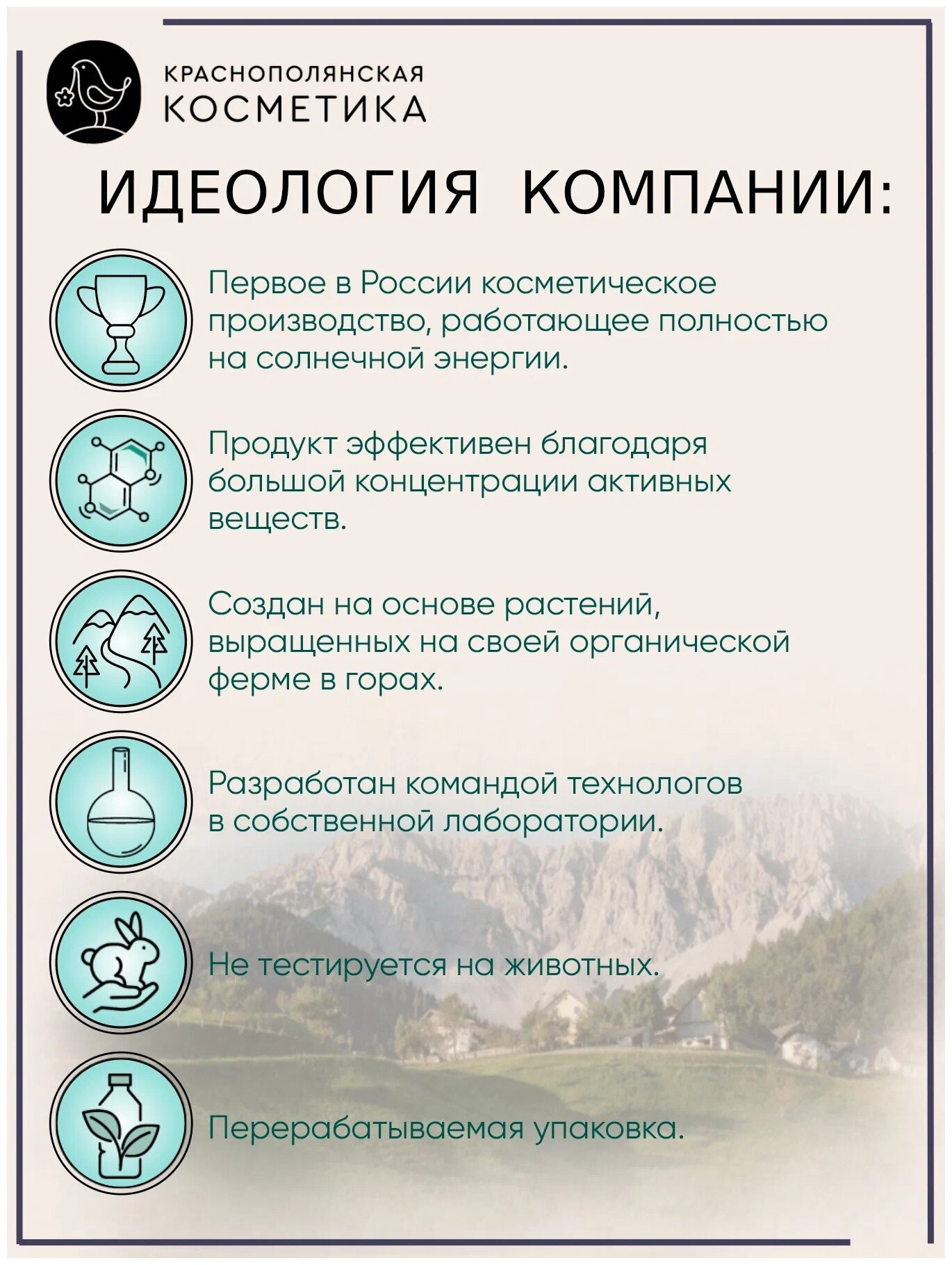 КРАСНОПОЛЯНСКАЯ
КОСМЕТИКА

ИДЕОЛОГИЯ КОМПАНИИ:

Первое в России косметическое производство, работающее полностью на солнечной энергии.

Продукт эффективен благодаря большой концентрации активных веществ.

Создан на основе растений, выращенных на своей органической ферме в горах.

Разработан командой технологов в собственной лаборатории.

Не тестируется на животных.

Перерабатываемая упаковка.